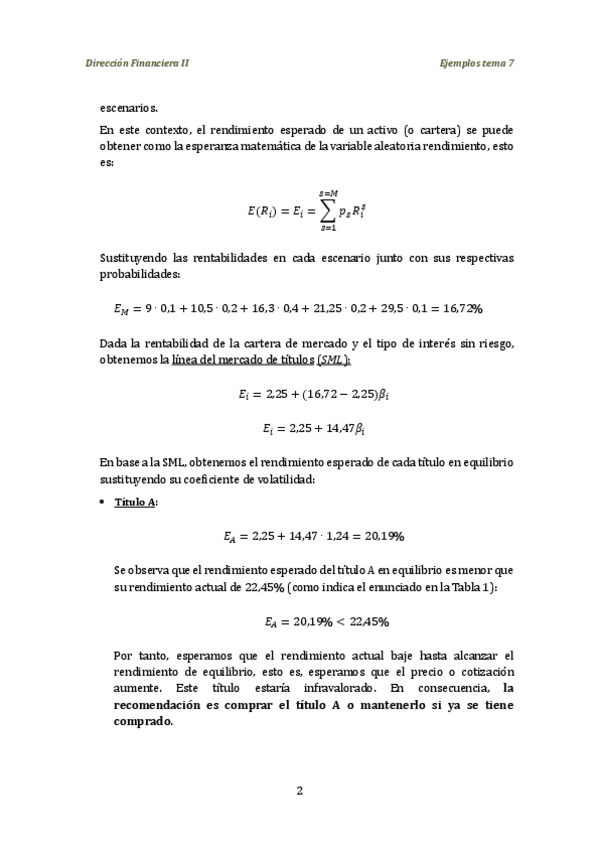 Dirección Financiera II

Ejemplos tema 7

escenarios.

En este contexto, el rendimiento esperado de un activo (o cartera) se puede obtener como la esperanza matemática de la variable aleatoria rendimiento, esto es:

$E(R_i) = E_i = \sum_{s=1}^{s=M} p_s R_i^s$

Sustituyendo las rentabilidades en cada escenario junto con sus respectivas probabilidades:

$E_M = 9 \cdot 0{,}1 + 10{,}5 \cdot 0{,}2 + 16{,}3 \cdot 0{,}4 + 21{,}25 \cdot 0{,}2 + 29{,}5 \cdot 0{,}1 = 16{,}72\%$

Dada la rentabilidad de la cartera de mercado y el tipo de interés sin riesgo, obtenemos la línea del mercado de títulos (SML):

$E_i = 2{,}25 + (16{,}72 - 2{,}25)\beta_i$

$E_i = 2{,}25 + 14{,}47\beta_i$

En base a la SML, obtenemos el rendimiento esperado de cada título en equilibrio sustituyendo su coeficiente de volatilidad:

• Título A:

$E_A = 2{,}25 + 14{,}47 \cdot 1{,}24 = 20{,}19\%$

Se observa que el rendimiento esperado del título A en equilibrio es menor que su rendimiento actual de 22,45% (como indica el enunciado en la Tabla 1):

$E_A = 20{,}19\% < 22{,}45\%$

Por tanto, esperamos que el rendimiento actual baje hasta alcanzar el rendimiento de equilibrio, esto es, esperamos que el precio o cotización aumente. Este título estaría infravalorado. En consecuencia, la recomendación es comprar el título A o mantenerlo si ya se tiene comprado.

2